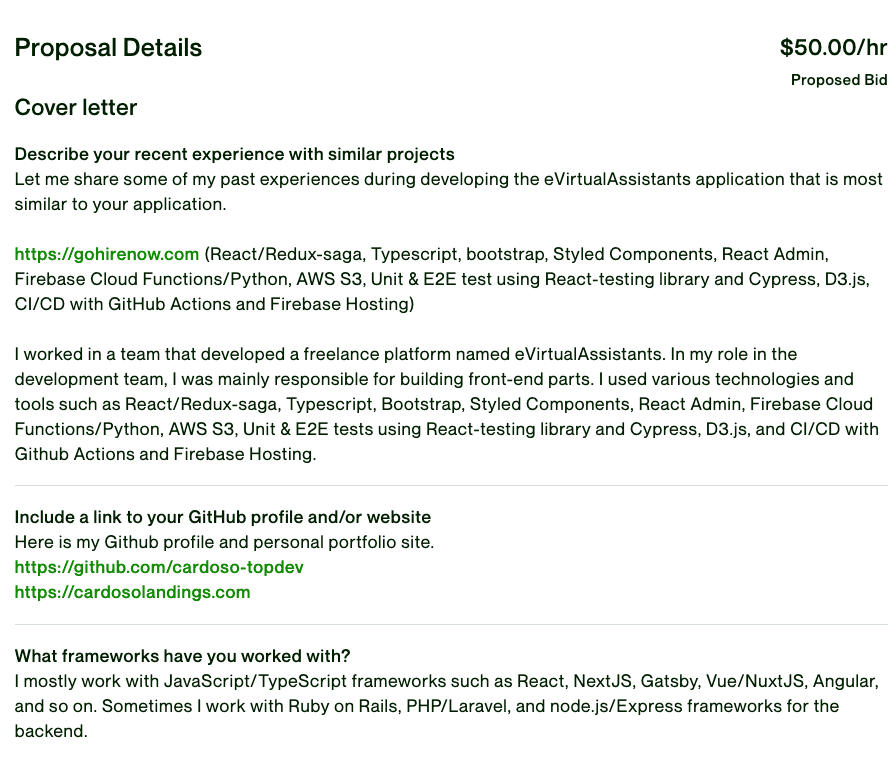 Proposal Details

$50.00/hr

Proposed Bid

Cover letter

Describe your recent experience with similar projects
Let me share some of my past experiences during developing the eVirtualAssistants application that is most similar to your application.

https://gohirenow.com (React/Redux-saga, Typescript, bootstrap, Styled Components, React Admin, Firebase Cloud Functions/Python, AWS S3, Unit & E2E test using React-testing library and Cypress, D3.js, CI/CD with GitHub Actions and Firebase Hosting)

I worked in a team that developed a freelance platform named eVirtualAssistants. In my role in the development team, I was mainly responsible for building front-end parts. I used various technologies and tools such as React/Redux-saga, Typescript, Bootstrap, Styled Components, React Admin, Firebase Cloud Functions/Python, AWS S3, Unit & E2E tests using React-testing library and Cypress, D3.js, and CI/CD with Github Actions and Firebase Hosting.

Include a link to your GitHub profile and/or website
Here is my Github profile and personal portfolio site.
https://github.com/cardoso-topdev
https://cardosolandings.com

What frameworks have you worked with?
I mostly work with JavaScript/TypeScript frameworks such as React, NextJS, Gatsby, Vue/NuxtJS, Angular, and so on. Sometimes I work with Ruby on Rails, PHP/Laravel, and node.js/Express frameworks for the backend.